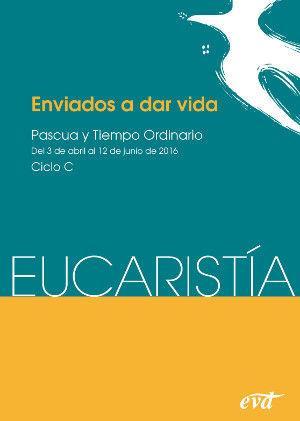 Enviados a dar vida

Pascua y Tiempo Ordinario
Del 3 de abril al 12 de junio de 2016
Ciclo C

EUCARISTÍA

evd